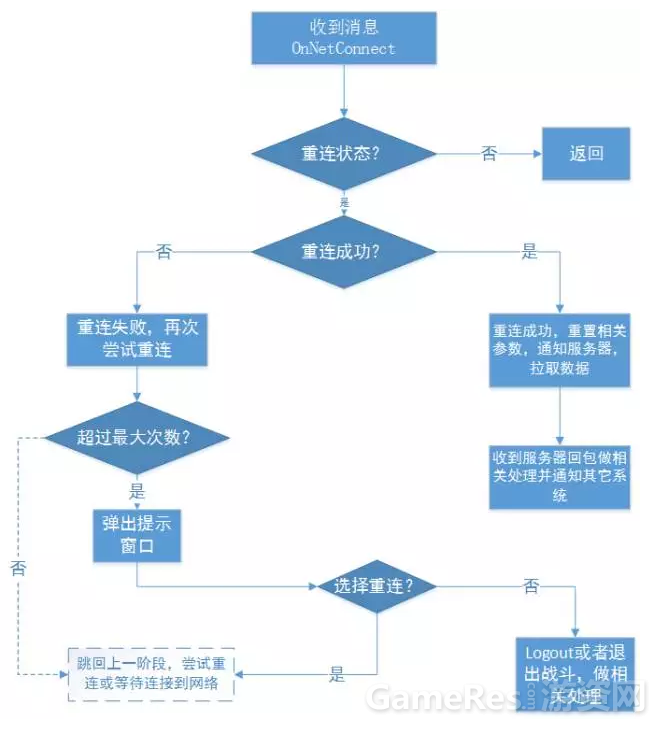 收到消息
OnNetConnect

重连状态?

否

返回

是

重连成功?

否

是

重连失败，再次尝试重连

重连成功，重置相关参数，通知服务器，拉取数据

超过最大次数?

收到服务器回包做相关处理并通知其它系统

是

弹出提示窗口

否

选择重连?

否

跳回上一阶段，尝试重连或等待连接到网络

是

Logout或者退出战斗，做相关处理

GameRes.com 游资网